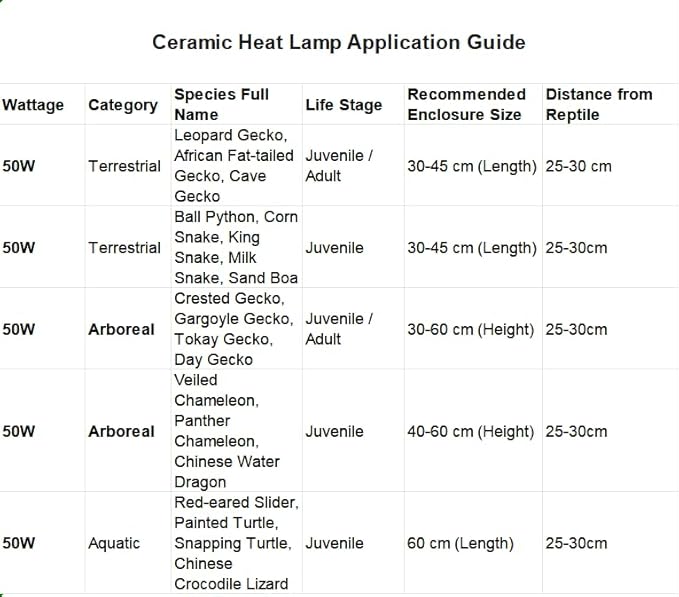 Ceramic Heat Lamp Application Guide

| Wattage | Category | Species Full Name | Life Stage | Recommended Enclosure Size | Distance from Reptile |
|---|---|---|---|---|---|
| 50W | Terrestrial | Leopard Gecko, African Fat-tailed Gecko, Cave Gecko | Juvenile / Adult | 30-45 cm (Length) | 25-30 cm |
| 50W | Terrestrial | Ball Python, Corn Snake, King Snake, Milk Snake, Sand Boa | Juvenile | 30-45 cm (Length) | 25-30cm |
| 50W | Arboreal | Crested Gecko, Gargoyle Gecko, Tokay Gecko, Day Gecko | Juvenile / Adult | 30-60 cm (Height) | 25-30cm |
| 50W | Arboreal | Veiled Chameleon, Panther Chameleon, Chinese Water Dragon | Juvenile | 40-60 cm (Height) | 25-30cm |
| 50W | Aquatic | Red-eared Slider, Painted Turtle, Snapping Turtle, Chinese Crocodile Lizard | Juvenile | 60 cm (Length) | 25-30cm |